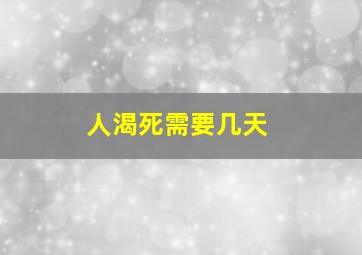 人渴死需要几天